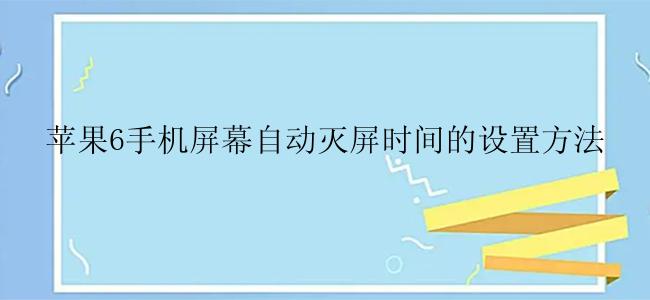 苹果6手机屏幕自动灭屏时间的设置方法